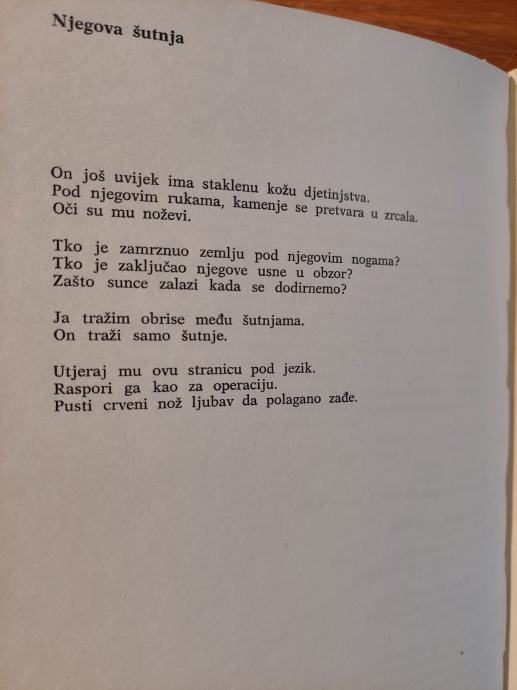 Njegova šutnja

On još uvijek ima staklenu kožu djetinjstva.
Pod njegovim rukama, kamenje se pretvara u zrcala.
Oči su mu noževi.

Tko je zamrznuo zemlju pod njegovim nogama?
Tko je zaključao njegove usne u obzor?
Zašto sunce zalazi kada se dodirnemo?

Ja tražim obrise među šutnjama.
On traži samo šutnje.

Utjeraj mu ovu stranicu pod jezik.
Raspori ga kao za operaciju.
Pusti crveni nož ljubav da polagano zađe.